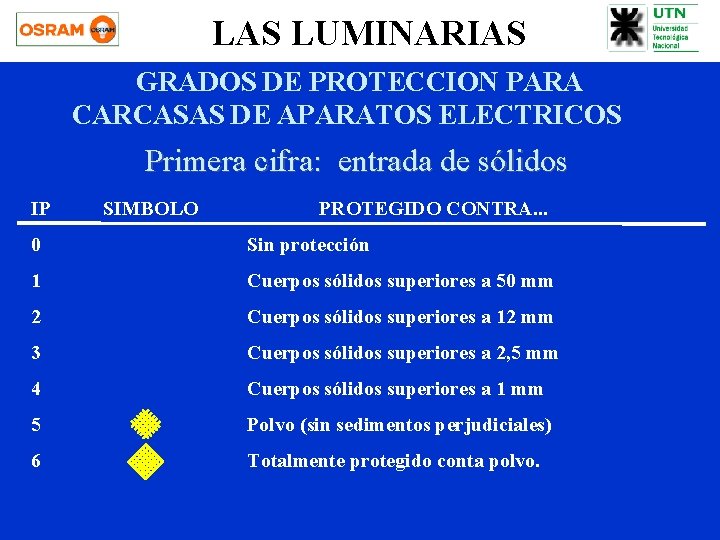 OSRAM

LAS LUMINARIAS

UTN
Universidad
Tecnológica
Nacional

GRADOS DE PROTECCION PARA
CARCASAS DE APARATOS ELECTRICOS

Primera cifra: entrada de sólidos

| IP | SIMBOLO | PROTEGIDO CONTRA... |
|---|---|---|
| 0 | | Sin protección |
| 1 | | Cuerpos sólidos superiores a 50 mm |
| 2 | | Cuerpos sólidos superiores a 12 mm |
| 3 | | Cuerpos sólidos superiores a 2,5 mm |
| 4 | | Cuerpos sólidos superiores a 1 mm |
| 5 | | Polvo (sin sedimentos perjudiciales) |
| 6 | | Totalmente protegido conta polvo. |